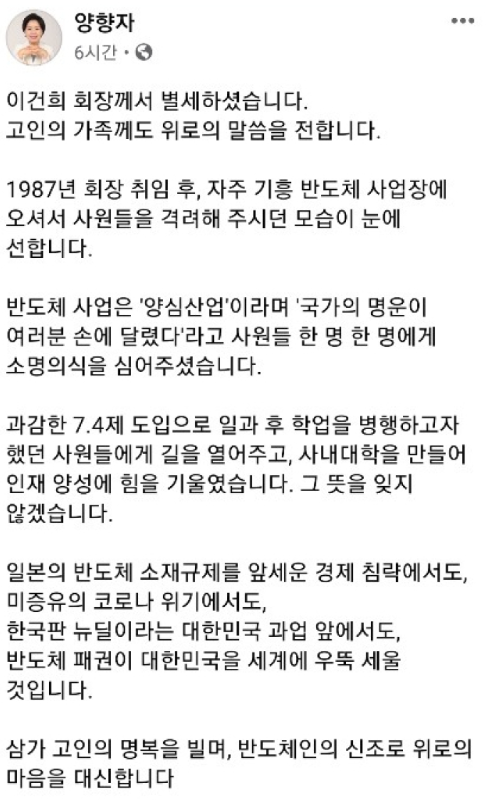 양향자
6시간 •

이건희 회장께서 별세하셨습니다.
고인의 가족께도 위로의 말씀을 전합니다.

1987년 회장 취임 후, 자주 기흥 반도체 사업장에 오셔서 사원들을 격려해 주시던 모습이 눈에 선합니다.

반도체 사업은 '양심산업'이라며 '국가의 명운이 여러분 손에 달렸다'라고 사원들 한 명 한 명에게 소명의식을 심어주셨습니다.

과감한 7.4제 도입으로 일과 후 학업을 병행하고자 했던 사원들에게 길을 열어주고, 사내대학을 만들어 인재 양성에 힘을 기울였습니다. 그 뜻을 잊지 않겠습니다.

일본의 반도체 소재규제를 앞세운 경제 침략에서도,
미증유의 코로나 위기에서도,
한국판 뉴딜이라는 대한민국 과업 앞에서도,
반도체 패권이 대한민국을 세계에 우뚝 세울 것입니다.

삼가 고인의 명복을 빌며, 반도체인의 신조로 위로의 마음을 대신합니다